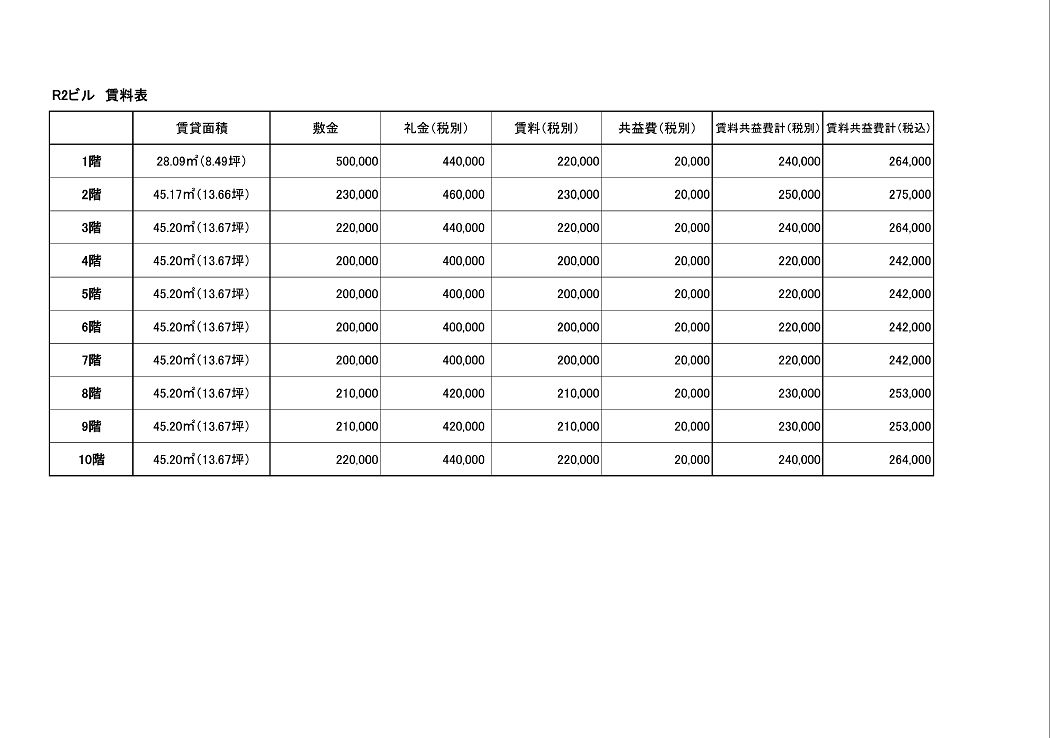 R2ビル　賃料表

|  | 賃貸面積 | 敷金 | 礼金(税別) | 賃料(税別) | 共益費(税別) | 賃料共益費計(税別) | 賃料共益費計(税込) |
|---|---|---|---|---|---|---|---|
| 1階 | 28.09㎡(8.49坪) | 500,000 | 440,000 | 220,000 | 20,000 | 240,000 | 264,000 |
| 2階 | 45.17㎡(13.66坪) | 230,000 | 460,000 | 230,000 | 20,000 | 250,000 | 275,000 |
| 3階 | 45.20㎡(13.67坪) | 220,000 | 440,000 | 220,000 | 20,000 | 240,000 | 264,000 |
| 4階 | 45.20㎡(13.67坪) | 200,000 | 400,000 | 200,000 | 20,000 | 220,000 | 242,000 |
| 5階 | 45.20㎡(13.67坪) | 200,000 | 400,000 | 200,000 | 20,000 | 220,000 | 242,000 |
| 6階 | 45.20㎡(13.67坪) | 200,000 | 400,000 | 200,000 | 20,000 | 220,000 | 242,000 |
| 7階 | 45.20㎡(13.67坪) | 200,000 | 400,000 | 200,000 | 20,000 | 220,000 | 242,000 |
| 8階 | 45.20㎡(13.67坪) | 210,000 | 420,000 | 210,000 | 20,000 | 230,000 | 253,000 |
| 9階 | 45.20㎡(13.67坪) | 210,000 | 420,000 | 210,000 | 20,000 | 230,000 | 253,000 |
| 10階 | 45.20㎡(13.67坪) | 220,000 | 440,000 | 220,000 | 20,000 | 240,000 | 264,000 |